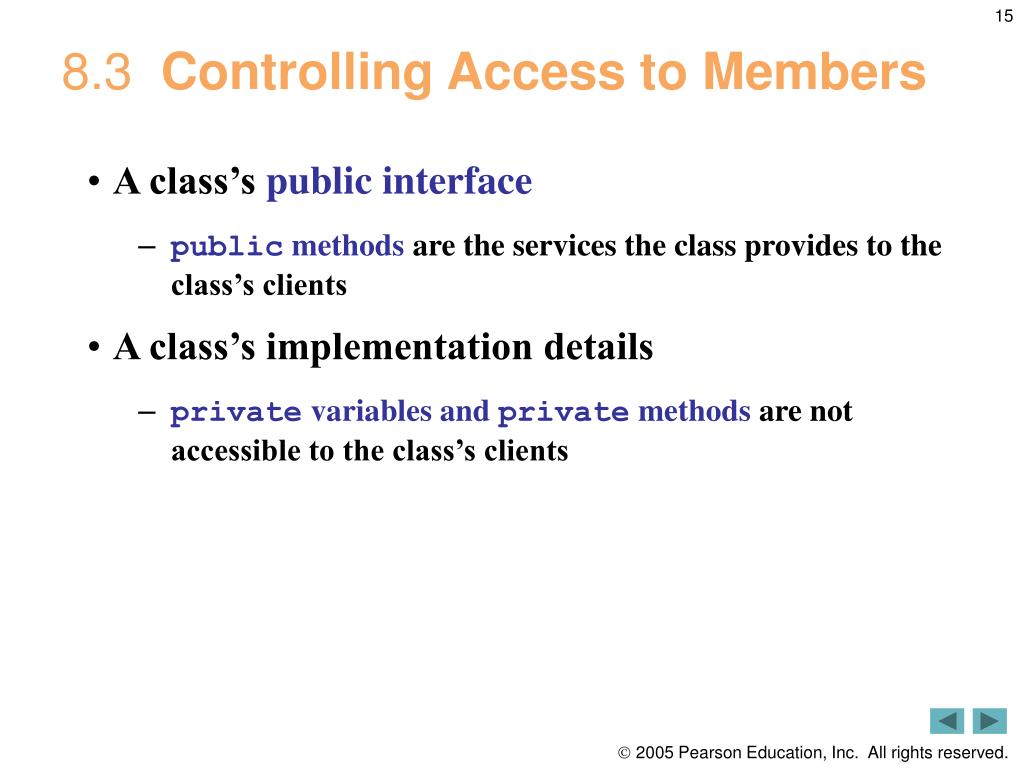 15

8.3 Controlling Access to Members

• A class's public interface

– public methods are the services the class provides to the class's clients

• A class's implementation details

– private variables and private methods are not accessible to the class's clients

© 2005 Pearson Education, Inc. All rights reserved.